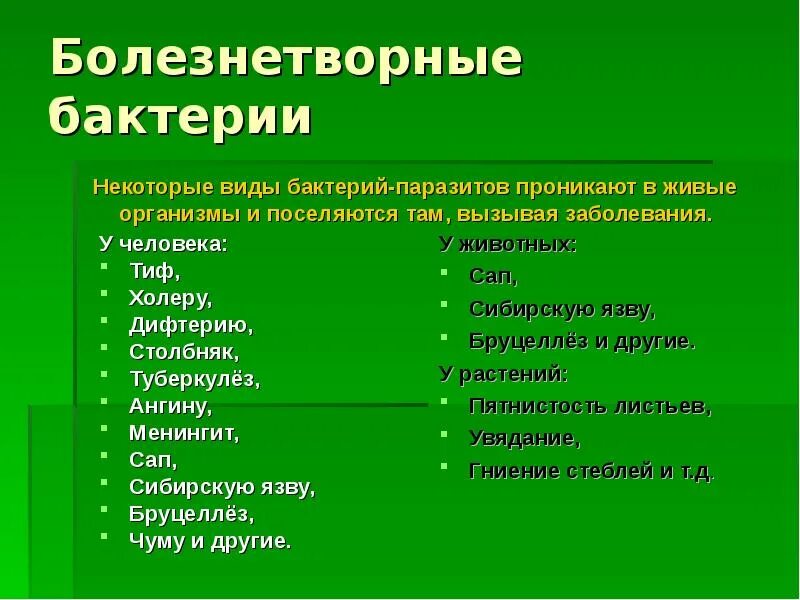 Болезнетворные бактерии

Некоторые виды бактерий-паразитов проникают в живые организмы и поселяются там, вызывая заболевания.

У человека:
- Тиф,
- Холеру,
- Дифтерию,
- Столбняк,
- Туберкулёз,
- Ангину,
- Менингит,
- Сап,
- Сибирскую язву,
- Бруцеллёз,
- Чуму и другие.

У животных:
- Сап,
- Сибирскую язву,
- Бруцеллёз и другие.

У растений:
- Пятнистость листьев,
- Увядание,
- Гниение стеблей и т.д.